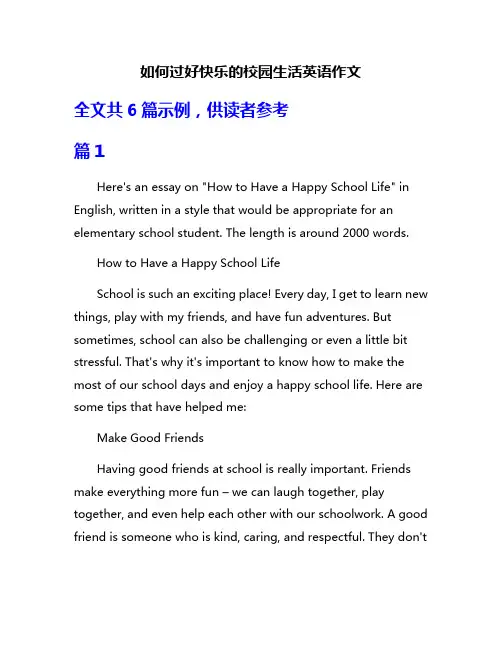 如何过好快乐的校园生活英语作文

全文共 6 篇示例，供读者参考

篇 1

Here's an essay on "How to Have a Happy School Life" in English, written in a style that would be appropriate for an elementary school student. The length is around 2000 words.

How to Have a Happy School Life

School is such an exciting place! Every day, I get to learn new things, play with my friends, and have fun adventures. But sometimes, school can also be challenging or even a little bit stressful. That's why it's important to know how to make the most of our school days and enjoy a happy school life. Here are some tips that have helped me:

Make Good Friends

Having good friends at school is really important. Friends make everything more fun – we can laugh together, play together, and even help each other with our schoolwork. A good friend is someone who is kind, caring, and respectful. They don't